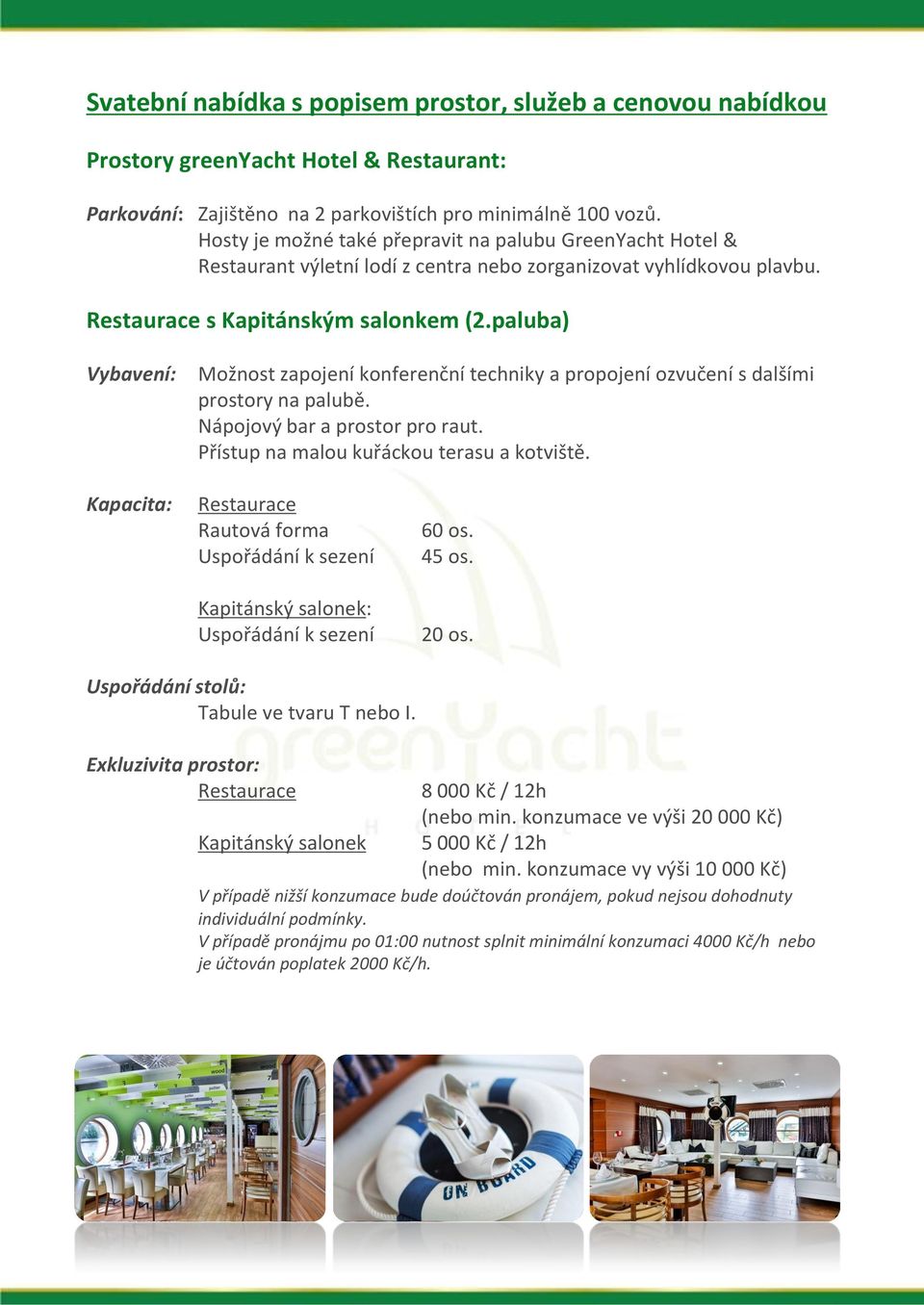 Svatební nabídka s popisem prostor, služeb a cenovou nabídkou

Prostory greenYacht Hotel & Restaurant:

Parkování: Zajištěno na 2 parkovištích pro minimálně 100 vozů. Hosty je možné také přepravit na palubu GreenYacht Hotel & Restaurant výletní lodí z centra nebo zorganizovat vyhlídkovou plavbu.

Restaurace s Kapitánským salonkem (2.paluba)

Vybavení: Možnost zapojení konferenční techniky a propojení ozvučení s dalšími prostory na palubě.
Nápojový bar a prostor pro raut.
Přístup na malou kuřáckou terasu a kotviště.

Kapacita: Restaurace
Rautová forma 60 os.
Uspořádání k sezení 45 os.

Kapitánský salonek:
Uspořádání k sezení 20 os.

Uspořádání stolů:
Tabule ve tvaru T nebo I.

Exkluzivita prostor:
Restaurace 8 000 Kč / 12h
(nebo min. konzumace ve výši 20 000 Kč)
Kapitánský salonek 5 000 Kč / 12h
(nebo min. konzumace vy výši 10 000 Kč)
V případě nižší konzumace bude doúčtován pronájem, pokud nejsou dohodnuty individuální podmínky.
V případě pronájmu po 01:00 nutnost splnit minimální konzumaci 4000 Kč/h nebo je účtován poplatek 2000 Kč/h.

greenYacht

ON BOARD